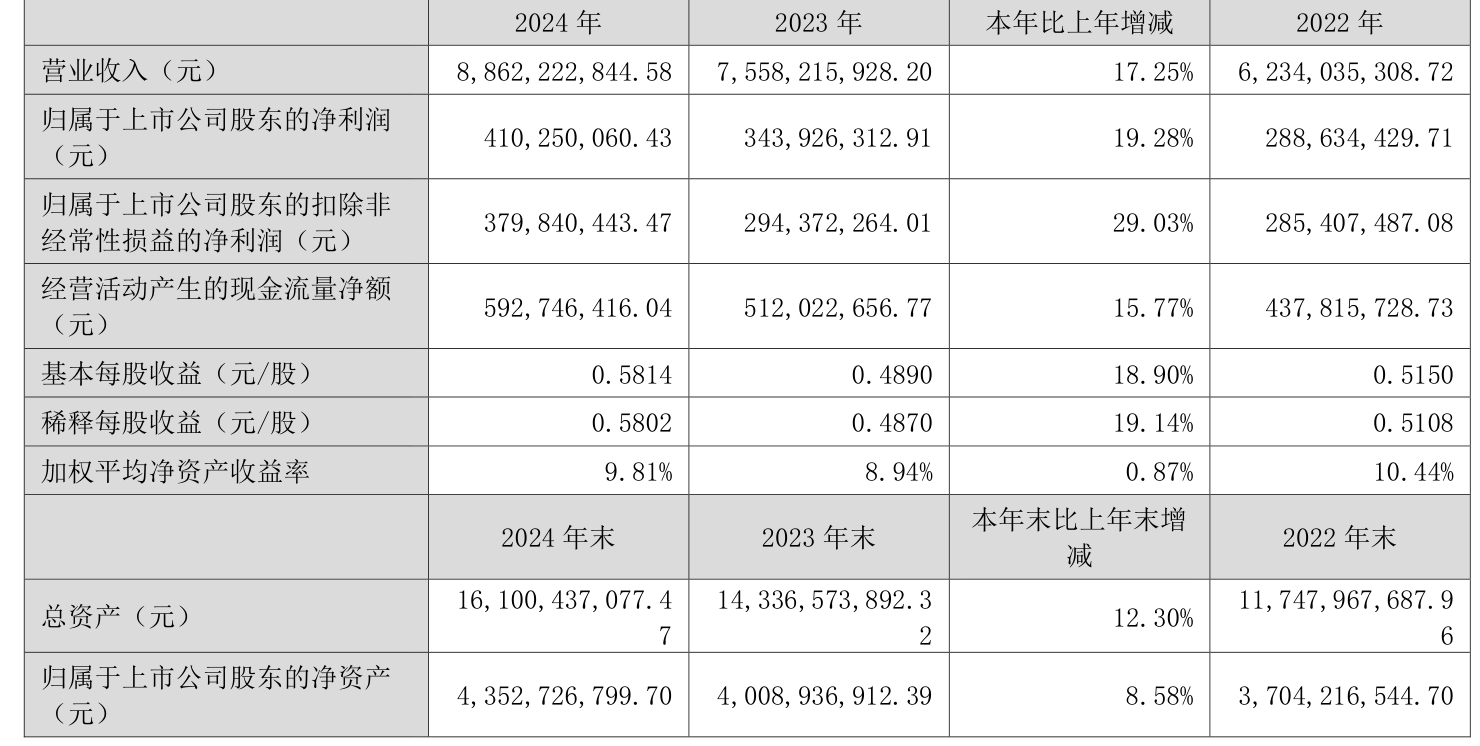 |  | 2024年 | 2023年 | 本年比上年增减 | 2022年 |
|---|---|---|---|---|
| 营业收入（元） | 8,862,222,844.58 | 7,558,215,928.20 | 17.25% | 6,234,035,308.72 |
| 归属于上市公司股东的净利润（元） | 410,250,060.43 | 343,926,312.91 | 19.28% | 288,634,429.71 |
| 归属于上市公司股东的扣除非经常性损益的净利润（元） | 379,840,443.47 | 294,372,264.01 | 29.03% | 285,407,487.08 |
| 经营活动产生的现金流量净额（元） | 592,746,416.04 | 512,022,656.77 | 15.77% | 437,815,728.73 |
| 基本每股收益（元/股） | 0.5814 | 0.4890 | 18.90% | 0.5150 |
| 稀释每股收益（元/股） | 0.5802 | 0.4870 | 19.14% | 0.5108 |
| 加权平均净资产收益率 | 9.81% | 8.94% | 0.87% | 10.44% |
|  | 2024年末 | 2023年末 | 本年末比上年末增减 | 2022年末 |
| 总资产（元） | 16,100,437,077.47 | 14,336,573,892.32 | 12.30% | 11,747,967,687.96 |
| 归属于上市公司股东的净资产（元） | 4,352,726,799.70 | 4,008,936,912.39 | 8.58% | 3,704,216,544.70 |